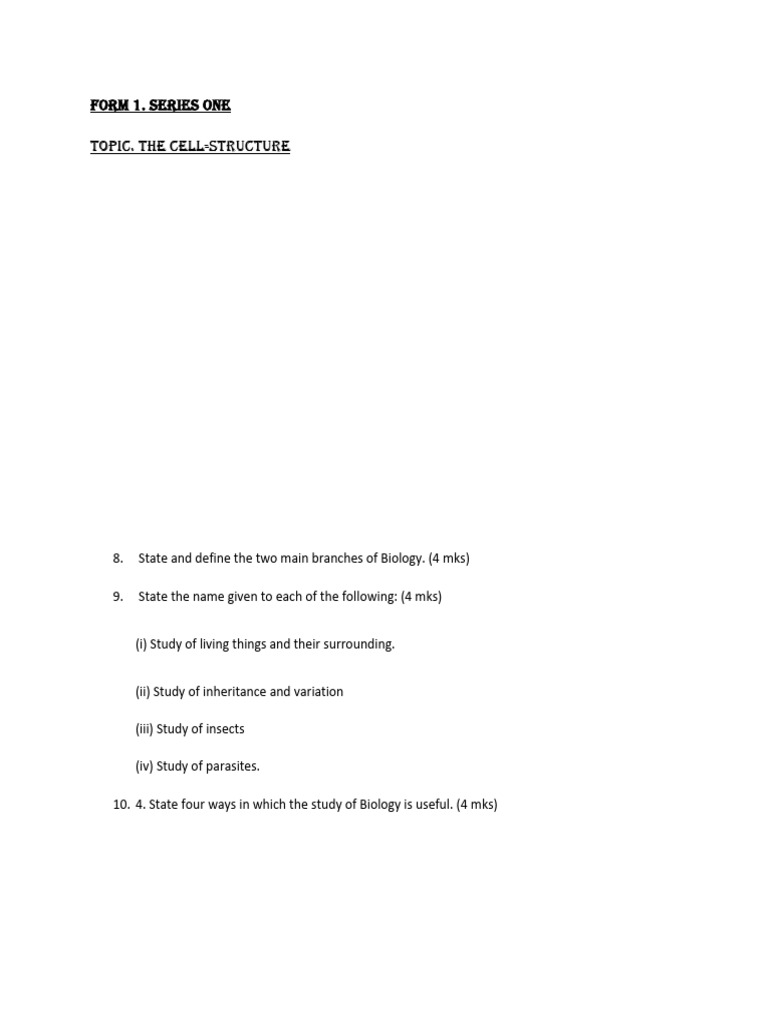 FORM 1. SERIES ONE

TOPIC. THE CELL-STRUCTURE

8. State and define the two main branches of Biology. (4 mks)

9. State the name given to each of the following: (4 mks)

(i) Study of living things and their surrounding.

(ii) Study of inheritance and variation

(iii) Study of insects

(iv) Study of parasites.

10. 4. State four ways in which the study of Biology is useful. (4 mks)